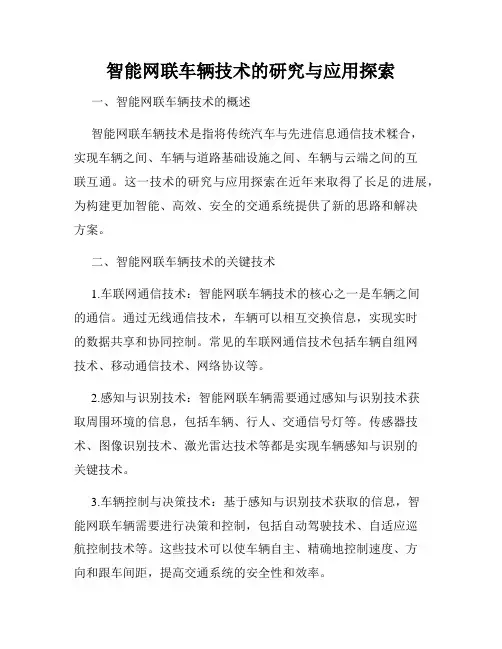 智能网联车辆技术的研究与应用探索

一、智能网联车辆技术的概述

智能网联车辆技术是指将传统汽车与先进信息通信技术糅合，实现车辆之间、车辆与道路基础设施之间、车辆与云端之间的互联互通。这一技术的研究与应用探索在近年来取得了长足的进展，为构建更加智能、高效、安全的交通系统提供了新的思路和解决方案。

二、智能网联车辆技术的关键技术

1.车联网通信技术：智能网联车辆技术的核心之一是车辆之间的通信。通过无线通信技术，车辆可以相互交换信息，实现实时的数据共享和协同控制。常见的车联网通信技术包括车辆自组网技术、移动通信技术、网络协议等。

2.感知与识别技术：智能网联车辆需要通过感知与识别技术获取周围环境的信息，包括车辆、行人、交通信号灯等。传感器技术、图像识别技术、激光雷达技术等都是实现车辆感知与识别的关键技术。

3.车辆控制与决策技术：基于感知与识别技术获取的信息，智能网联车辆需要进行决策和控制，包括自动驾驶技术、自适应巡航控制技术等。这些技术可以使车辆自主、精确地控制速度、方向和跟车间距，提高交通系统的安全性和效率。